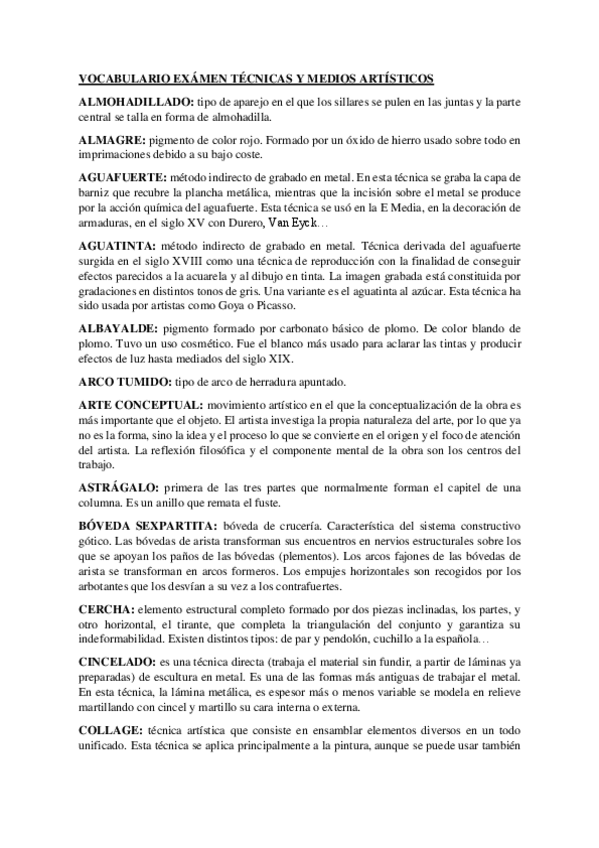 VOCABULARIO EXÁMEN TÉCNICAS Y MEDIOS ARTÍSTICOS

ALMOHADILLADO: tipo de aparejo en el que los sillares se pulen en las juntas y la parte central se talla en forma de almohadilla.

ALMAGRE: pigmento de color rojo. Formado por un óxido de hierro usado sobre todo en imprimaciones debido a su bajo coste.

AGUAFUERTE: método indirecto de grabado en metal. En esta técnica se graba la capa de barniz que recubre la plancha metálica, mientras que la incisión sobre el metal se produce por la acción química del aguafuerte. Esta técnica se usó en la E Media, en la decoración de armaduras, en el siglo XV con Durero, Van Eyck…

AGUATINTA: método indirecto de grabado en metal. Técnica derivada del aguafuerte surgida en el siglo XVIII como una técnica de reproducción con la finalidad de conseguir efectos parecidos a la acuarela y al dibujo en tinta. La imagen grabada está constituida por gradaciones en distintos tonos de gris. Una variante es el aguatinta al azúcar. Esta técnica ha sido usada por artistas como Goya o Picasso.

ALBAYALDE: pigmento formado por carbonato básico de plomo. De color blando de plomo. Tuvo un uso cosmético. Fue el blanco más usado para aclarar las tintas y producir efectos de luz hasta mediados del siglo XIX.

ARCO TUMIDO: tipo de arco de herradura apuntado.

ARTE CONCEPTUAL: movimiento artístico en el que la conceptualización de la obra es más importante que el objeto. El artista investiga la propia naturaleza del arte, por lo que ya no es la forma, sino la idea y el proceso lo que se convierte en el origen y el foco de atención del artista. La reflexión filosófica y el componente mental de la obra son los centros del trabajo.

ASTRÁGALO: primera de las tres partes que normalmente forman el capitel de una columna. Es un anillo que remata el fuste.

BÓVEDA SEXPARTITA: bóveda de crucería. Característica del sistema constructivo gótico. Las bóvedas de arista transforman sus encuentros en nervios estructurales sobre los que se apoyan los paños de las bóvedas (plementos). Los arcos fajones de las bóvedas de arista se transforman en arcos formeros. Los empujes horizontales son recogidos por los arbotantes que los desvían a su vez a los contrafuertes.

CERCHA: elemento estructural completo formado por dos piezas inclinadas, los partes, y otro horizontal, el tirante, que completa la triangulación del conjunto y garantiza su indeformabilidad. Existen distintos tipos: de par y pendolón, cuchillo a la española…

CINCELADO: es una técnica directa (trabaja el material sin fundir, a partir de láminas ya preparadas) de escultura en metal. Es una de las formas más antiguas de trabajar el metal. En esta técnica, la lámina metálica, es espesor más o menos variable se modela en relieve martillando con cincel y martillo su cara interna o externa.

COLLAGE: técnica artística que consiste en ensamblar elementos diversos en un todo unificado. Esta técnica se aplica principalmente a la pintura, aunque se puede usar también